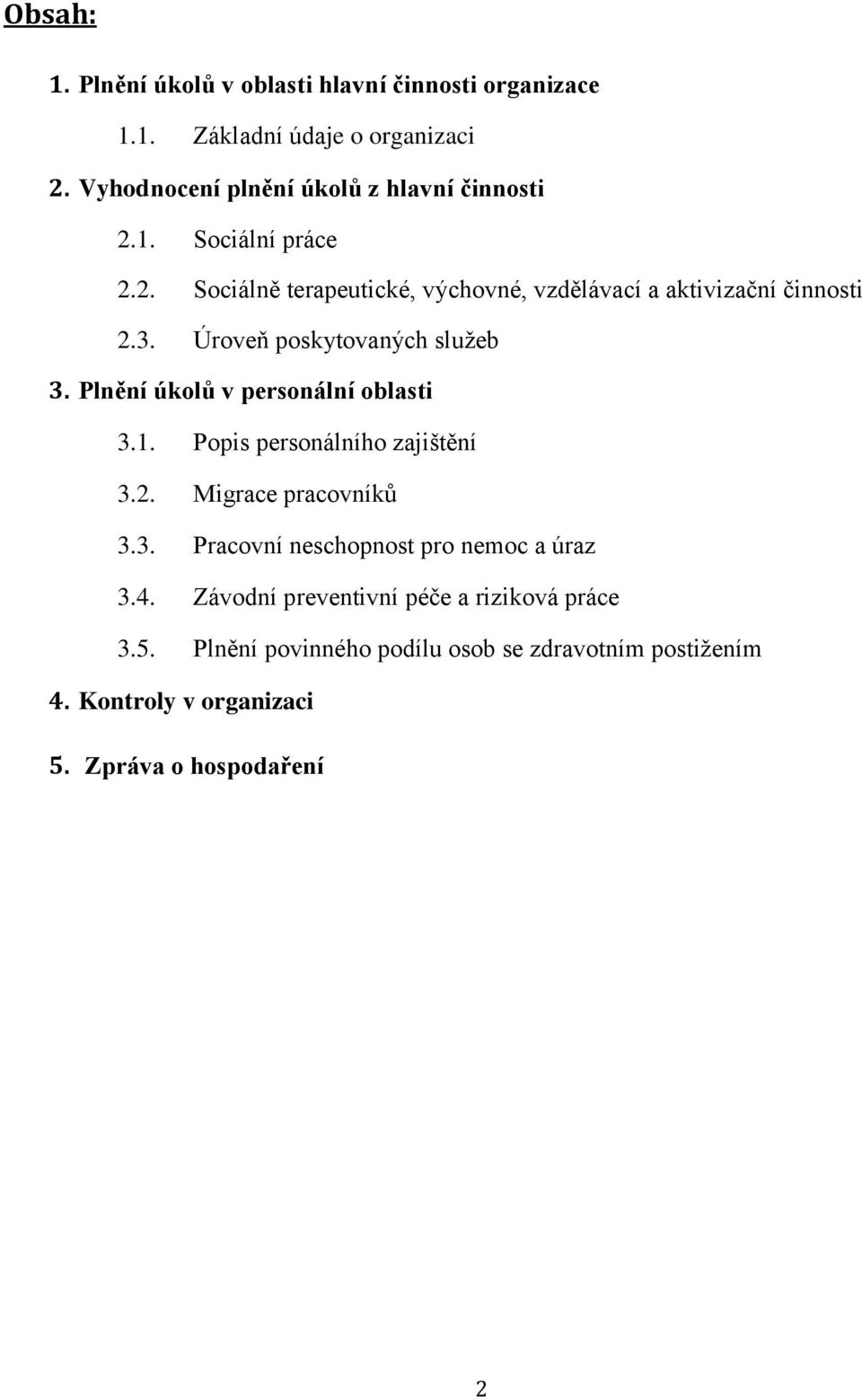 Obsah:

1. Plnění úkolů v oblasti hlavní činnosti organizace

1.1. Základní údaje o organizaci

2. Vyhodnocení plnění úkolů z hlavní činnosti

2.1. Sociální práce

2.2. Sociálně terapeutické, výchovné, vzdělávací a aktivizační činnosti

2.3. Úroveň poskytovaných služeb

3. Plnění úkolů v personální oblasti

3.1. Popis personálního zajištění

3.2. Migrace pracovníků

3.3. Pracovní neschopnost pro nemoc a úraz

3.4. Závodní preventivní péče a riziková práce

3.5. Plnění povinného podílu osob se zdravotním postižením

4. Kontroly v organizaci

5. Zpráva o hospodaření

2